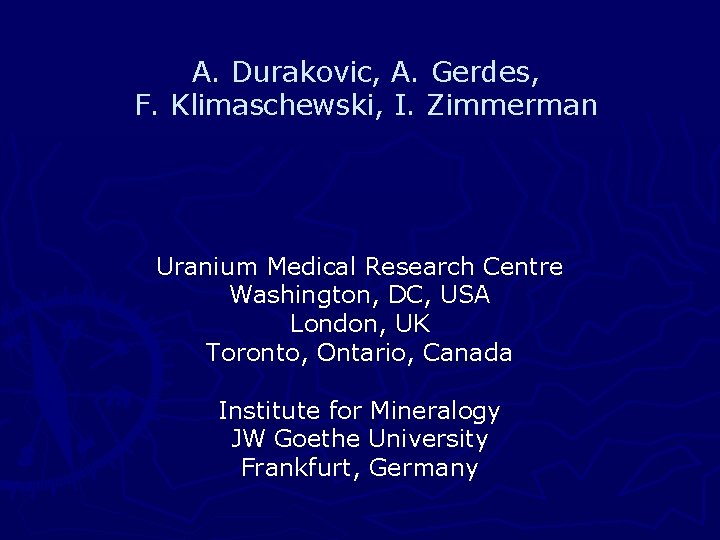 A. Durakovic, A. Gerdes,
F. Klimaschewski, I. Zimmerman

Uranium Medical Research Centre
Washington, DC, USA
London, UK
Toronto, Ontario, Canada

Institute for Mineralogy
JW Goethe University
Frankfurt, Germany